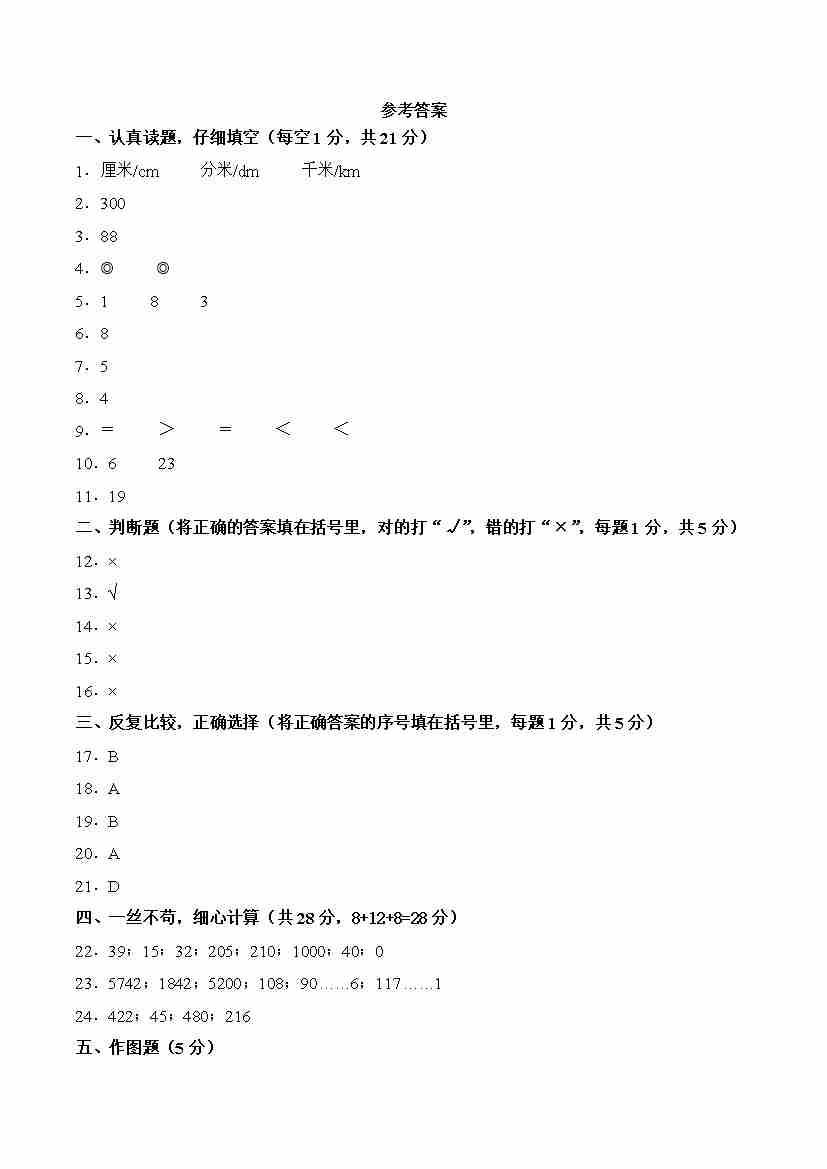 参考答案

一、认真读题，仔细填空（每空1分，共21分）

1．厘米/cm　分米/dm　千米/km

2．300

3．88

4．◎　◎

5．1　8　3

6．8

7．5

8．4

9．＝　＞　＝　＜　＜

10．6　23

11．19

二、判断题（将正确的答案填在括号里，对的打“√”，错的打“×”，每题1分，共5分）

12．×

13．√

14．×

15．×

16．×

三、反复比较，正确选择（将正确答案的序号填在括号里，每题1分，共5分）

17．B

18．A

19．B

20．A

21．D

四、一丝不苟，细心计算（共28分，8+12+8=28分）

22．39；15；32；205；210；1000；40；0

23．5742；1842；5200；108；90……6；117……1

24．422；45；480；216

五、作图题（5分）